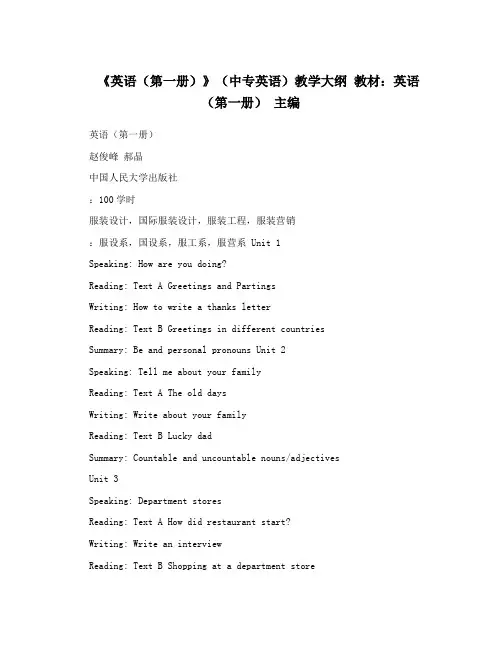 《英语（第一册）》（中专英语）教学大纲 教材：英语（第一册） 主编

英语（第一册）

赵俊峰 郝晶

中国人民大学出版社

：100 学时

服装设计，国际服装设计，服装工程，服装营销

：服设系，国设系，服工系，服营系 Unit 1

Speaking: How are you doing?

Reading: Text A Greetings and Partings

Writing: How to write a thanks letter

Reading: Text B Greetings in different countries

Summary: Be and personal pronouns Unit 2

Speaking: Tell me about your family

Reading: Text A The old days

Writing: Write about your family

Reading: Text B Lucky dad

Summary: Countable and uncountable nouns/adjectives

Unit 3

Speaking: Department stores

Reading: Text A How did restaurant start?

Writing: Write an interview

Reading: Text B Shopping at a department store